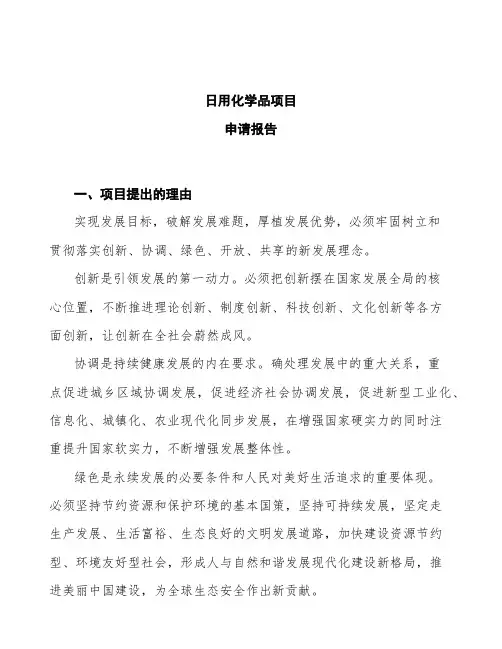 日用化学品项目
申请报告

一、项目提出的理由

实现发展目标，破解发展难题，厚植发展优势，必须牢固树立和贯彻落实创新、协调、绿色、开放、共享的新发展理念。

创新是引领发展的第一动力。必须把创新摆在国家发展全局的核心位置，不断推进理论创新、制度创新、科技创新、文化创新等各方面创新，让创新在全社会蔚然成风。

协调是持续健康发展的内在要求。确处理发展中的重大关系，重点促进城乡区域协调发展，促进经济社会协调发展，促进新型工业化、信息化、城镇化、农业现代化同步发展，在增强国家硬实力的同时注重提升国家软实力，不断增强发展整体性。

绿色是永续发展的必要条件和人民对美好生活追求的重要体现。必须坚持节约资源和保护环境的基本国策，坚持可持续发展，坚定走生产发展、生活富裕、生态良好的文明发展道路，加快建设资源节约型、环境友好型社会，形成人与自然和谐发展现代化建设新格局，推进美丽中国建设，为全球生态安全作出新贡献。